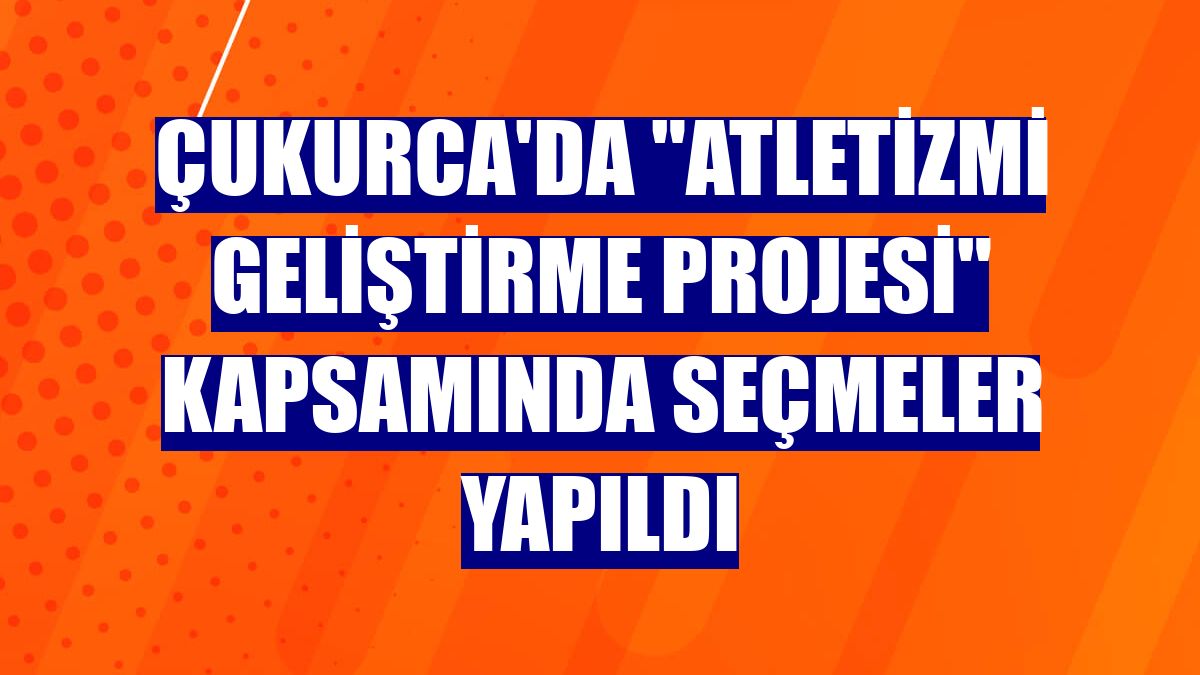 ÇUKURCA'DA "ATLETİZMİ GELİŞTİRME PROJESİ" KAPSAMINDA SEÇMELER YAPILDI